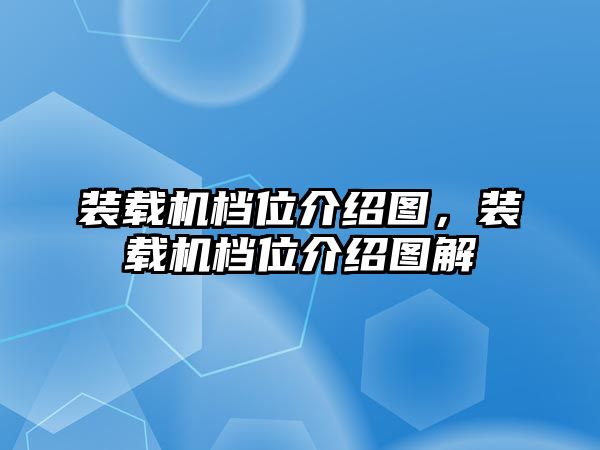 装载机档位介绍图，装载机档位介绍图解